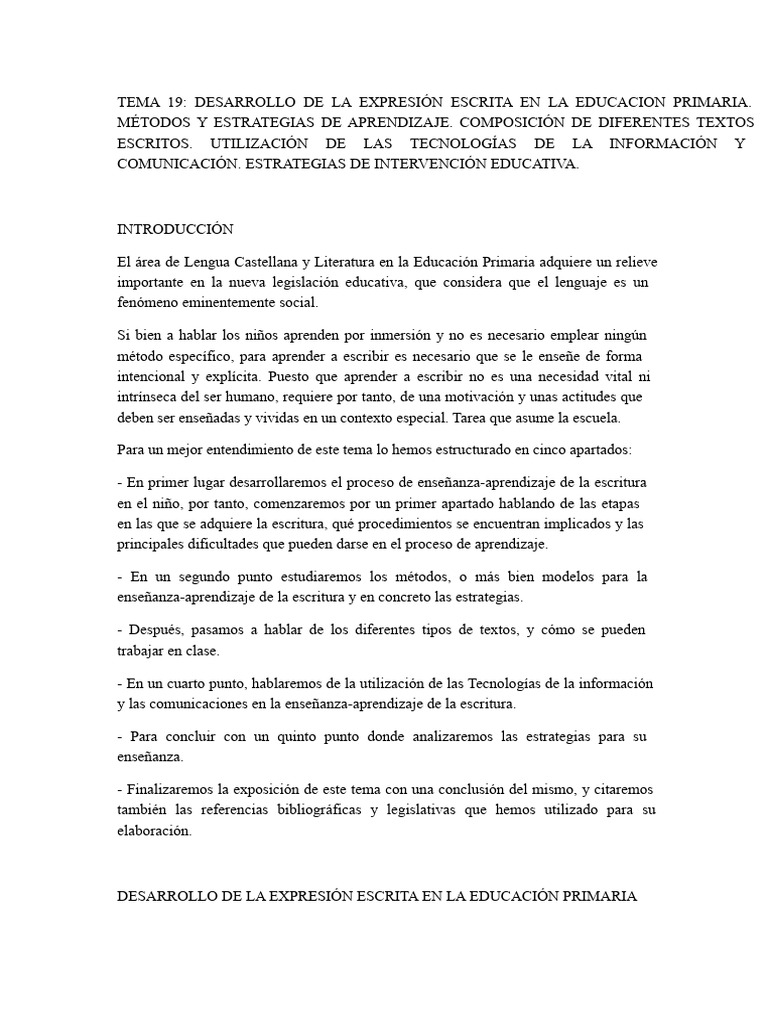 TEMA 19: DESARROLLO DE LA EXPRESIÓN ESCRITA EN LA EDUCACION PRIMARIA. MÉTODOS Y ESTRATEGIAS DE APRENDIZAJE. COMPOSICIÓN DE DIFERENTES TEXTOS ESCRITOS. UTILIZACIÓN DE LAS TECNOLOGÍAS DE LA INFORMACIÓN Y COMUNICACIÓN. ESTRATEGIAS DE INTERVENCIÓN EDUCATIVA.

INTRODUCCIÓN

El área de Lengua Castellana y Literatura en la Educación Primaria adquiere un relieve importante en la nueva legislación educativa, que considera que el lenguaje es un fenómeno eminentemente social.

Si bien a hablar los niños aprenden por inmersión y no es necesario emplear ningún método específico, para aprender a escribir es necesario que se le enseñe de forma intencional y explícita. Puesto que aprender a escribir no es una necesidad vital ni intrínseca del ser humano, requiere por tanto, de una motivación y unas actitudes que deben ser enseñadas y vividas en un contexto especial. Tarea que asume la escuela.

Para un mejor entendimiento de este tema lo hemos estructurado en cinco apartados:

- En primer lugar desarrollaremos el proceso de enseñanza-aprendizaje de la escritura en el niño, por tanto, comenzaremos por un primer apartado hablando de las etapas en las que se adquiere la escritura, qué procedimientos se encuentran implicados y las principales dificultades que pueden darse en el proceso de aprendizaje.

- En un segundo punto estudiaremos los métodos, o más bien modelos para la enseñanza-aprendizaje de la escritura y en concreto las estrategias.

- Después, pasamos a hablar de los diferentes tipos de textos, y cómo se pueden trabajar en clase.

- En un cuarto punto, hablaremos de la utilización de las Tecnologías de la información y las comunicaciones en la enseñanza-aprendizaje de la escritura.

- Para concluir con un quinto punto donde analizaremos las estrategias para su enseñanza.

- Finalizaremos la exposición de este tema con una conclusión del mismo, y citaremos también las referencias bibliográficas y legislativas que hemos utilizado para su elaboración.

DESARROLLO DE LA EXPRESIÓN ESCRITA EN LA EDUCACIÓN PRIMARIA